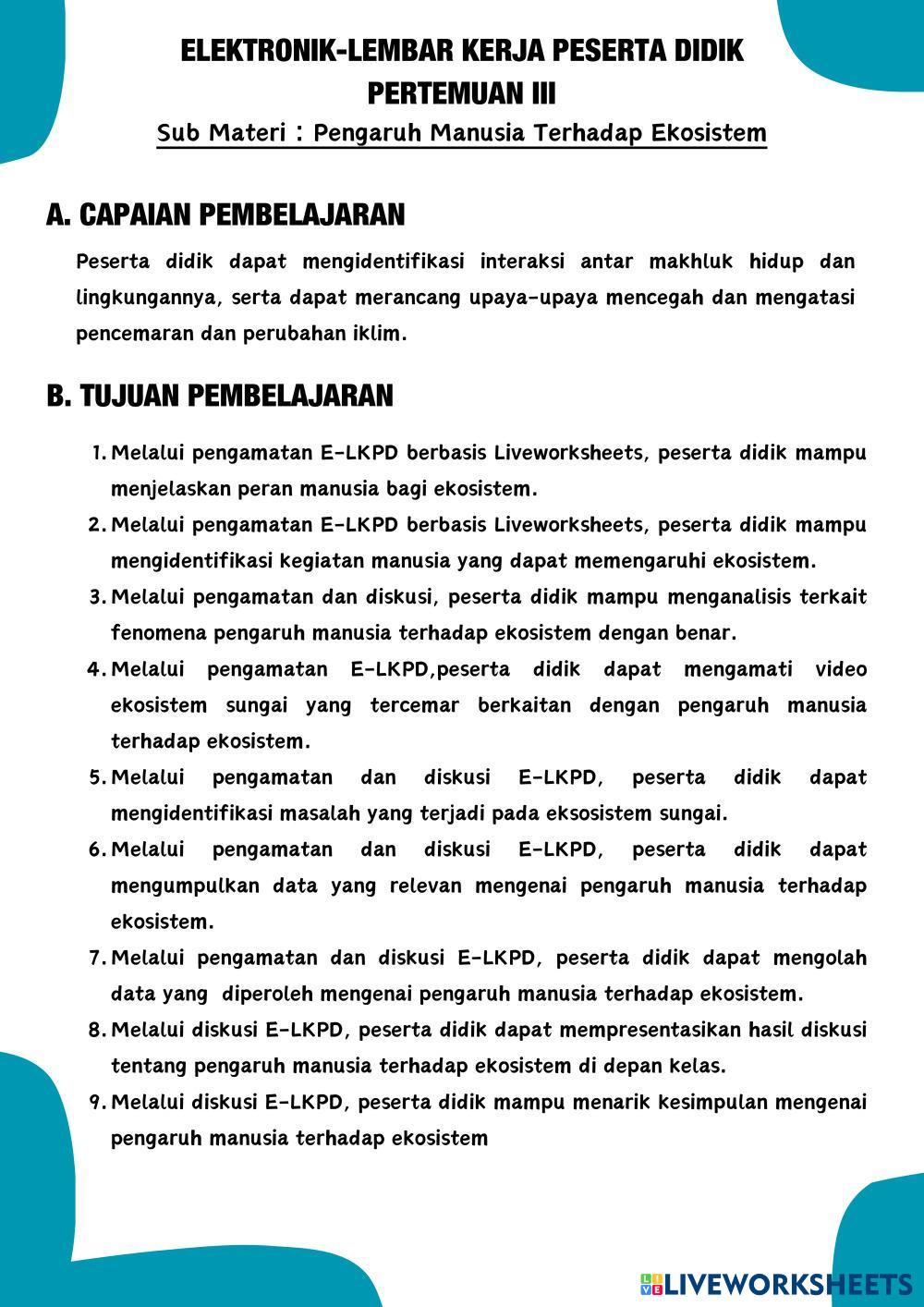 ELEKTRONIK-LEMBAR KERJA PESERTA DIDIK
PERTEMUAN III
Sub Materi : Pengaruh Manusia Terhadap Ekosistem

A. CAPAIAN PEMBELAJARAN

Peserta didik dapat mengidentifikasi interaksi antar makhluk hidup dan lingkungannya, serta dapat merancang upaya-upaya mencegah dan mengatasi pencemaran dan perubahan iklim.

B. TUJUAN PEMBELAJARAN

1. Melalui pengamatan E-LKPD berbasis Liveworksheets, peserta didik mampu menjelaskan peran manusia bagi ekosistem.
2. Melalui pengamatan E-LKPD berbasis Liveworksheets, peserta didik mampu mengidentifikasi kegiatan manusia yang dapat memengaruhi ekosistem.
3. Melalui pengamatan dan diskusi, peserta didik mampu menganalisis terkait fenomena pengaruh manusia terhadap ekosistem dengan benar.
4. Melalui pengamatan E-LKPD,peserta didik dapat mengamati video ekosistem sungai yang tercemar berkaitan dengan pengaruh manusia terhadap ekosistem.
5. Melalui pengamatan dan diskusi E-LKPD, peserta didik dapat mengidentifikasi masalah yang terjadi pada eksosistem sungai.
6. Melalui pengamatan dan diskusi E-LKPD, peserta didik dapat mengumpulkan data yang relevan mengenai pengaruh manusia terhadap ekosistem.
7. Melalui pengamatan dan diskusi E-LKPD, peserta didik dapat mengolah data yang diperoleh mengenai pengaruh manusia terhadap ekosistem.
8. Melalui diskusi E-LKPD, peserta didik dapat mempresentasikan hasil diskusi tentang pengaruh manusia terhadap ekosistem di depan kelas.
9. Melalui diskusi E-LKPD, peserta didik mampu menarik kesimpulan mengenai pengaruh manusia terhadap ekosistem

LIVEWORKSHEETS